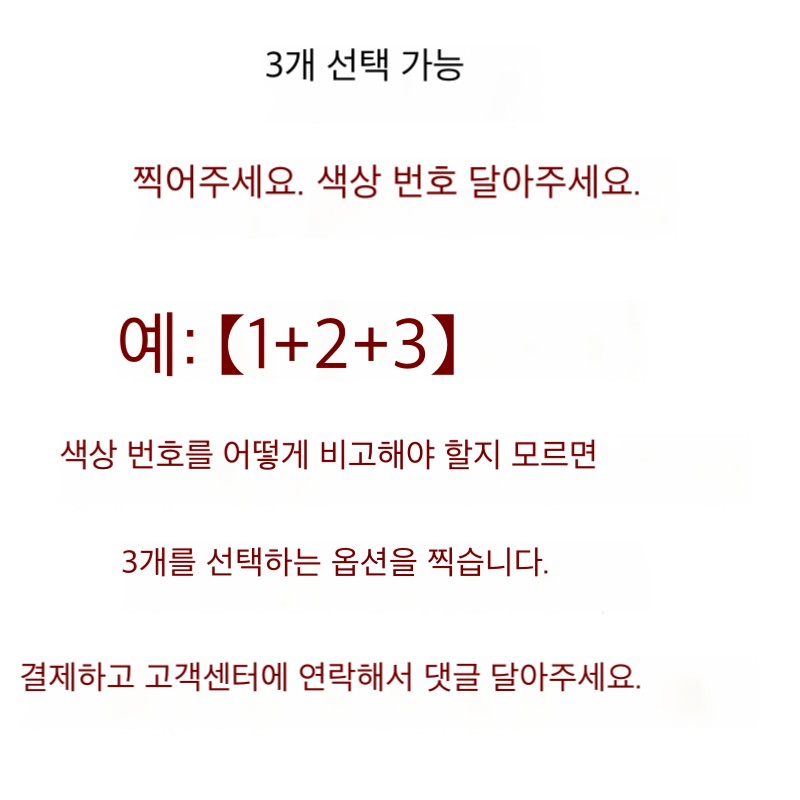 3개 선택 가능

찍어주세요. 색상 번호 달아주세요.

예:【1+2+3】

색상 번호를 어떻게 비고해야 할지 모르면

3개를 선택하는 옵션을 찍습니다.

결제하고 고객센터에 연락해서 댓글 달아주세요.